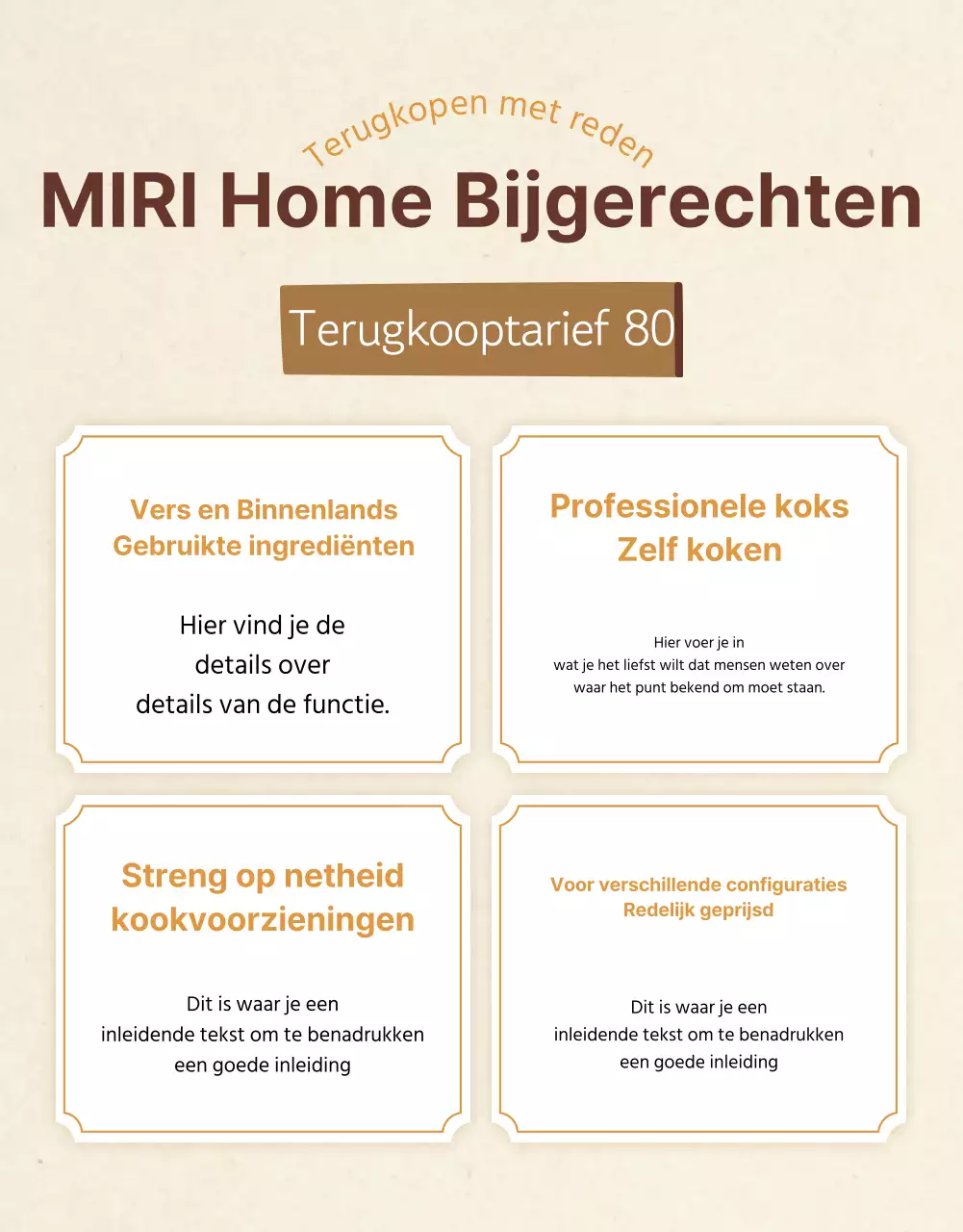 Terugkopen met reden

MIRI Home Bijgerechten

Terugkooptarief 80

Vers en Binnenlands
Gebruikte ingrediënten

Hier vind je de
details over
details van de functie.

Professionele koks
Zelf koken

Hier voer je in
wat je het liefst wilt dat mensen weten over
waar het punt bekend om moet staan.

Streng op netheid
kookvoorzieningen

Dit is waar je een
inleidende tekst om te benadrukken
een goede inleiding

Voor verschillende configuraties
Redelijk geprijsd

Dit is waar je een
inleidende tekst om te benadrukken
een goede inleiding